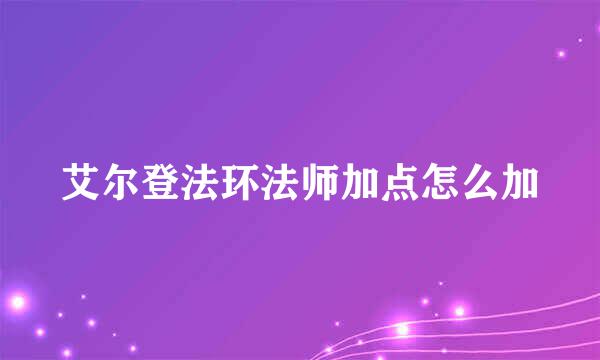 艾尔登法环法师加点怎么加